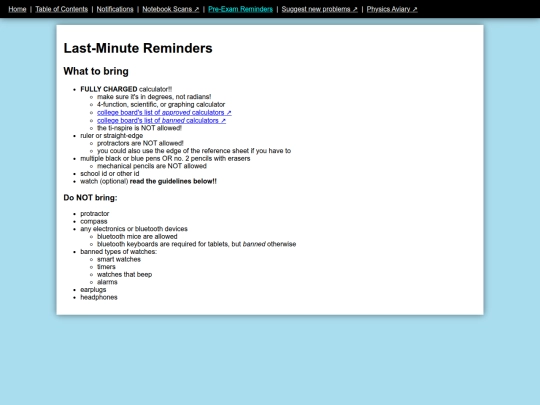 Home | Table of Contents | Notifications | Notebook Scans ↗ | Pre-Exam Reminders | Suggest new problems ↗ | Physics Aviary ↗

Last-Minute Reminders

What to bring

- FULLY CHARGED calculator!!!
  - make sure it's in degrees, not radians!
  - 4-function, scientific, or graphing calculator
  - college board's list of approved calculators ↗
  - college board's list of banned calculators ↗
  - the ti-nspire is NOT allowed!
- ruler or straight-edge
  - protractors are NOT allowed!
  - you could also use the edge of the reference sheet if you have to
- multiple black or blue pens OR no. 2 pencils with erasers
  - mechanical pencils are NOT allowed
- school id or other id
- watch (optional) read the guidelines below!!

Do NOT bring:

- protractor
- compass
- any electronics or bluetooth devices
  - bluetooth mice are allowed
  - bluetooth keyboards are required for tablets, but banned otherwise
- banned types of watches:
  - smart watches
  - timers
  - watches that beep
  - alarms
- earplugs
- headphones